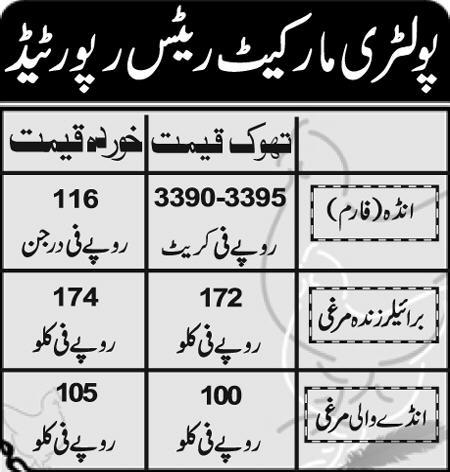 پولٹری مارکیٹ ریٹس رپورٹیڈ

| | تھوک قیمت | خوردہ قیمت |
|---|---|---|
| انڈہ (فارم) | 3390-3395 روپے فی کریٹ | 116 روپے فی درجن |
| برائیلر زندہ مرغی | 172 روپے فی کلو | 174 روپے فی کلو |
| انڈے والی مرغی | 100 روپے فی کلو | 105 روپے فی کلو |